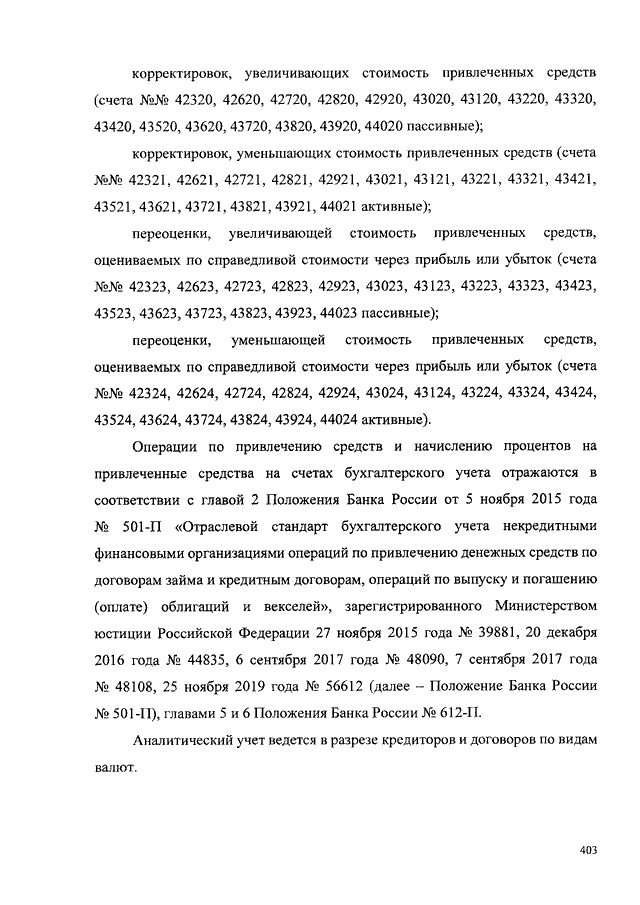 корректировок, увеличивающих стоимость привлеченных средств (счета №№ 42320, 42620, 42720, 42820, 42920, 43020, 43120, 43220, 43320, 43420, 43520, 43620, 43720, 43820, 43920, 44020 пассивные);

корректировок, уменьшающих стоимость привлеченных средств (счета №№ 42321, 42621, 42721, 42821, 42921, 43021, 43121, 43221, 43321, 43421, 43521, 43621, 43721, 43821, 43921, 44021 активные);

переоценки, увеличивающей стоимость привлеченных средств, оцениваемых по справедливой стоимости через прибыль или убыток (счета №№ 42323, 42623, 42723, 42823, 42923, 43023, 43123, 43223, 43323, 43423, 43523, 43623, 43723, 43823, 43923, 44023 пассивные);

переоценки, уменьшающей стоимость привлеченных средств, оцениваемых по справедливой стоимости через прибыль или убыток (счета №№ 42324, 42624, 42724, 42824, 42924, 43024, 43124, 43224, 43324, 43424, 43524, 43624, 43724, 43824, 43924, 44024 активные).

Операции по привлечению средств и начислению процентов на привлеченные средства на счетах бухгалтерского учета отражаются в соответствии с главой 2 Положения Банка России от 5 ноября 2015 года № 501-П «Отраслевой стандарт бухгалтерского учета некредитными финансовыми организациями операций по привлечению денежных средств по договорам займа и кредитным договорам, операций по выпуску и погашению (оплате) облигаций и векселей», зарегистрированного Министерством юстиции Российской Федерации 27 ноября 2015 года № 39881, 20 декабря 2016 года № 44835, 6 сентября 2017 года № 48090, 7 сентября 2017 года № 48108, 25 ноября 2019 года № 56612 (далее – Положение Банка России № 501-П), главами 5 и 6 Положения Банка России № 612-П.

Аналитический учет ведется в разрезе кредиторов и договоров по видам валют.

403